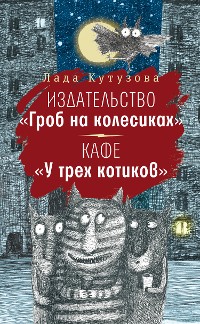 Лада Кутузова

ИЗДАТЕЛЬСТВО
«Гроб на колесиках»

КАФЕ
«У трех котиков»